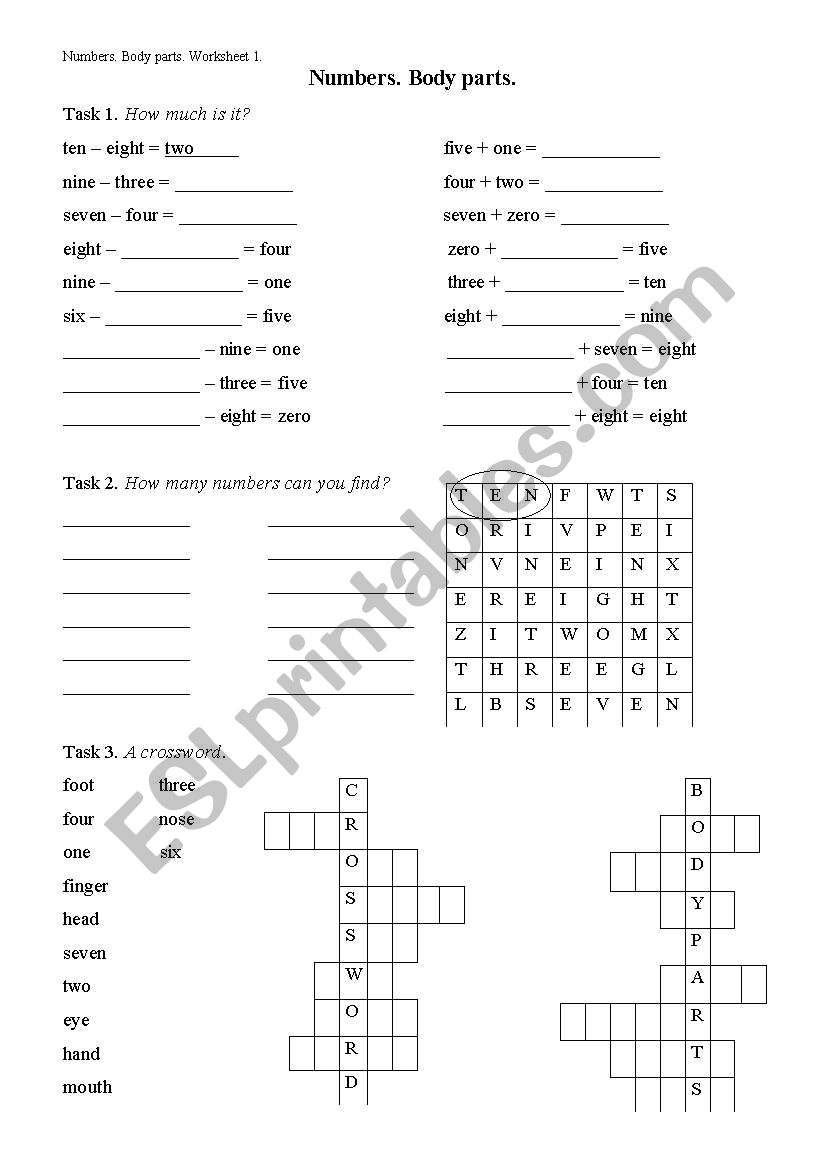 Numbers. Body parts. Worksheet 1.

Numbers. Body parts.

Task 1. How much is it?

ten – eight = two_____

nine – three = ____________

seven – four = ____________

eight – ____________ = four

nine – _____________ = one

six – ______________ = five

______________ – nine = one

______________ – three = five

______________ – eight = zero

five + one = ____________

four + two = ____________

seven + zero = ___________

zero + ____________ = five

three + ____________ = ten

eight + ____________ = nine

_____________ + seven = eight

_____________ + four = ten

_____________ + eight = eight

Task 2. How many numbers can you find?

| T | E | N | F | W | T | S |
|---|---|---|---|---|---|---|
| O | R | I | V | P | E | I |
| N | V | N | E | I | N | X |
| E | R | E | I | G | H | T |
| Z | I | T | W | O | M | X |
| T | H | R | E | E | G | L |
| L | B | S | E | V | E | N |

Task 3. A crossword.

foot
four
one
finger
head
seven
two
eye
hand
mouth
three
nose
six

C
R
O
S
S
W
O
R
D

B
O
D
Y
P
A
R
T
S

ESLprintables.com